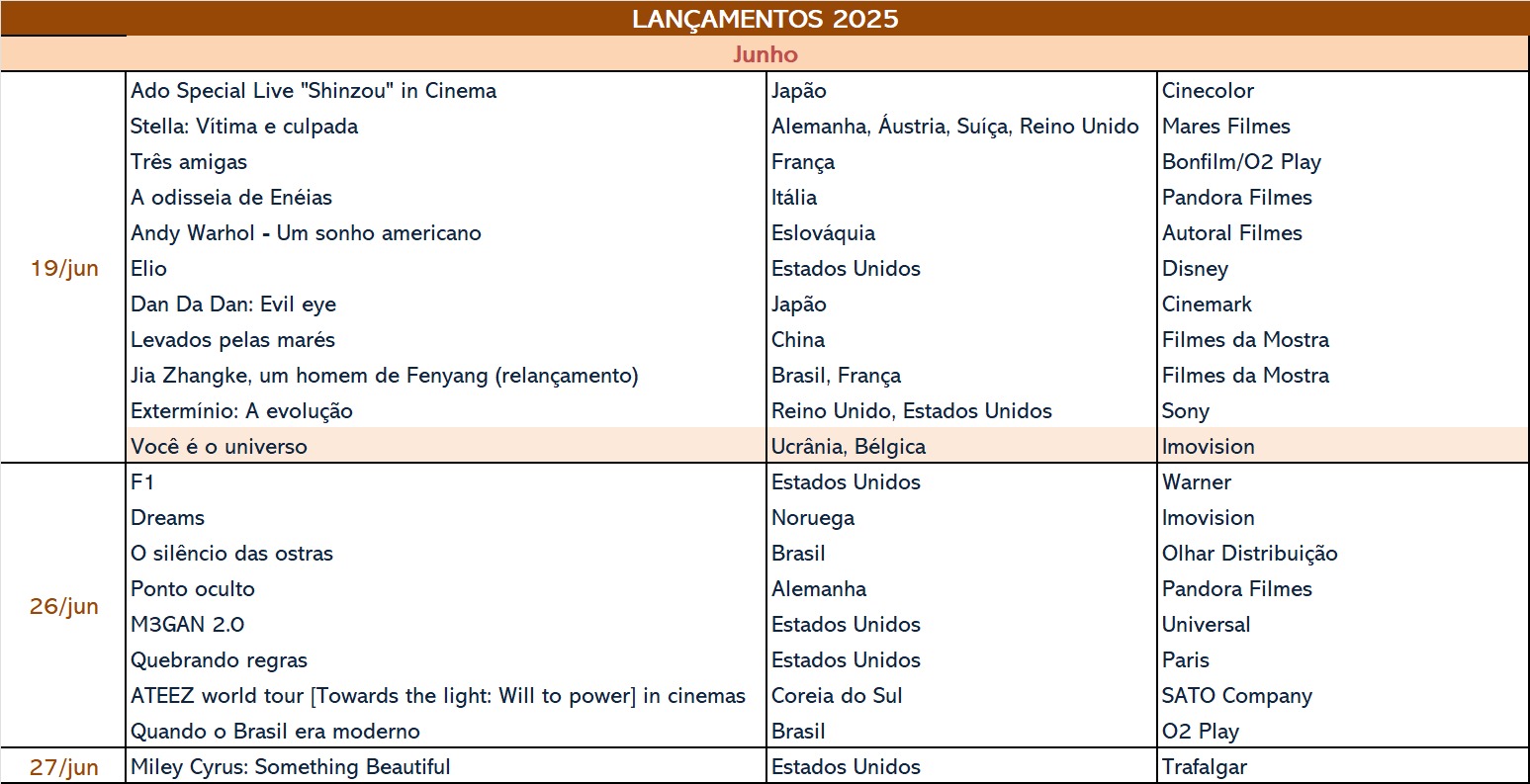 LANÇAMENTOS 2025

Junho

| | | | |
|---|---|---|---|
| 19/jun | Ado Special Live "Shinzou" in Cinema | Japão | Cinecolor |
| | Stella: Vítima e culpada | Alemanha, Áustria, Suíça, Reino Unido | Mares Filmes |
| | Três amigas | França | Bonfilm/O2 Play |
| | A odisseia de Enéias | Itália | Pandora Filmes |
| | Andy Warhol - Um sonho americano | Eslováquia | Autoral Filmes |
| | Elio | Estados Unidos | Disney |
| | Dan Da Dan: Evil eye | Japão | Cinemark |
| | Levados pelas marés | China | Filmes da Mostra |
| | Jia Zhangke, um homem de Fenyang (relançamento) | Brasil, França | Filmes da Mostra |
| | Extermínio: A evolução | Reino Unido, Estados Unidos | Sony |
| | Você é o universo | Ucrânia, Bélgica | Imovision |
| 26/jun | F1 | Estados Unidos | Warner |
| | Dreams | Noruega | Imovision |
| | O silêncio das ostras | Brasil | Olhar Distribuição |
| | Ponto oculto | Alemanha | Pandora Filmes |
| | M3GAN 2.0 | Estados Unidos | Universal |
| | Quebrando regras | Estados Unidos | Paris |
| | ATEEZ world tour [Towards the light: Will to power] in cinemas | Coreia do Sul | SATO Company |
| | Quando o Brasil era moderno | Brasil | O2 Play |
| 27/jun | Miley Cyrus: Something Beautiful | Estados Unidos | Trafalgar |